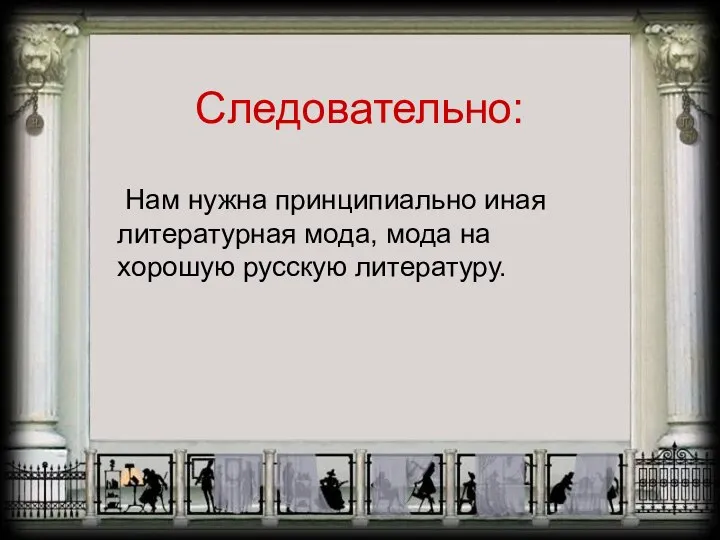 Следовательно:

Нам нужна принципиально иная литературная мода, мода на хорошую русскую литературу.